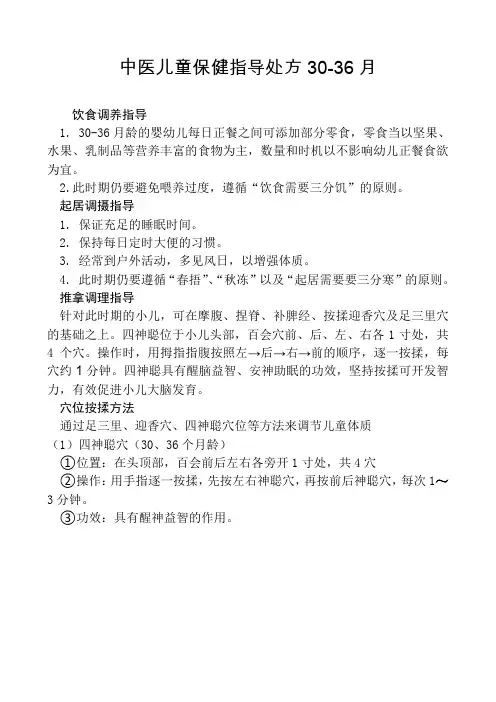 中医儿童保健指导处方 30-36 月

饮食调养指导

1. 30-36 月龄的婴幼儿每日正餐之间可添加部分零食，零食当以坚果、水果、乳制品等营养丰富的食物为主，数量和时机以不影响幼儿正餐食欲为宜。

2. 此时期仍要避免喂养过度，遵循“饮食需要三分饥”的原则。

起居调摄指导

1. 保证充足的睡眠时间。

2. 保持每日定时大便的习惯。

3. 经常到户外活动，多见风日，以增强体质。

4. 此时期仍要遵循“春捂”、“秋冻”以及“起居需要要三分寒”的原则。

推拿调理指导

针对此时期的小儿，可在摩腹、捏脊、补脾经、按揉迎香穴及足三里穴的基础之上。四神聪位于小儿头部，百会穴前、后、左、右各 1 寸处，共 4 个穴。操作时，用拇指指腹按照左→后→右→前的顺序，逐一按揉，每穴约 1 分钟。四神聪具有醒脑益智、安神助眠的功效，坚持按揉可开发智力，有效促进小儿大脑发育。

穴位按揉方法

通过足三里、迎香穴、四神聪穴位等方法来调节儿童体质

（1）四神聪穴（30、36 个月龄）

①位置：在头顶部，百会前后左右各旁开 1 寸处，共 4 穴

②操作：用手指逐一按揉，先按左右神聪穴，再按前后神聪穴，每次 1～3 分钟。

③功效：具有醒神益智的作用。